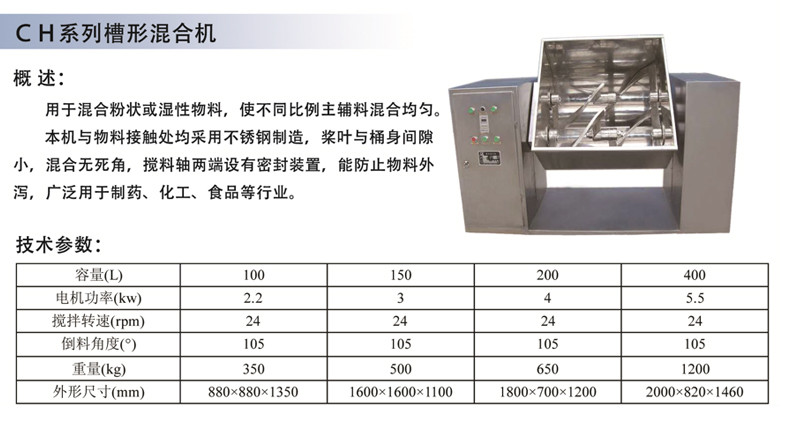 CH系列槽形混合机

概述:

用于混合粉状或湿性物料，使不同比例主辅料混合均匀。

本机与物料接触处均采用不锈钢制造，桨叶与桶身间隙小，混合无死角，搅料轴两端设有密封装置，能防止物料外泻，广泛用于制药、化工、食品等行业。

技术参数:

| 容量(L) | 100 | 150 | 200 | 400 |
|---|---|---|---|---|
| 电机功率(kw) | 2.2 | 3 | 4 | 5.5 |
| 搅拌转速(rpm) | 24 | 24 | 24 | 24 |
| 倒料角度(°) | 105 | 105 | 105 | 105 |
| 重量(kg) | 350 | 500 | 650 | 1200 |
| 外形尺寸(mm) | 880×880×1350 | 1600×1600×1100 | 1800×700×1200 | 2000×820×1460 |